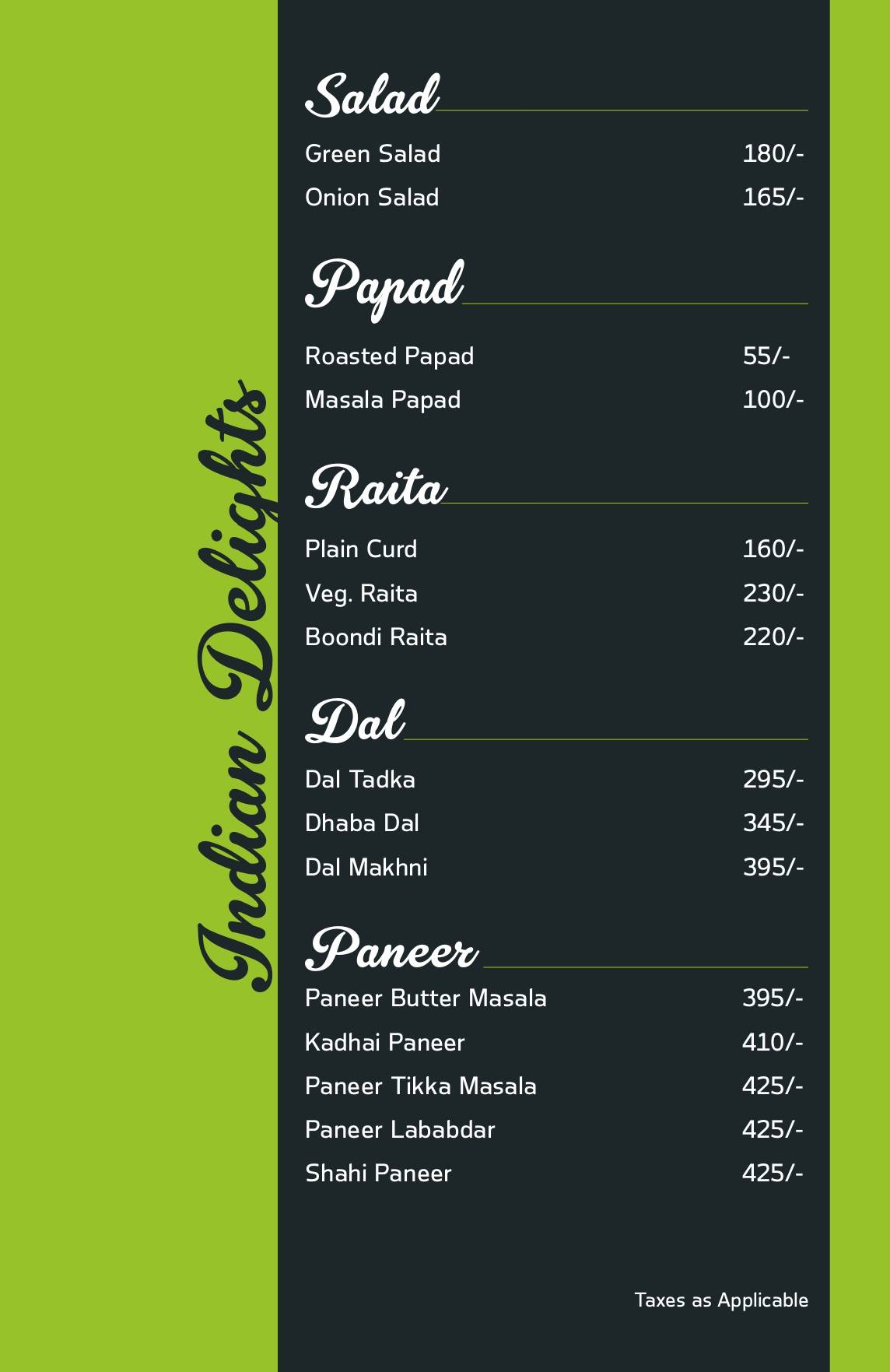 Indian Delights

Salad

Green Salad 180/-
Onion Salad 165/-

Papad

Roasted Papad 55/-
Masala Papad 100/-

Raita

Plain Curd 160/-
Veg. Raita 230/-
Boondi Raita 220/-

Dal

Dal Tadka 295/-
Dhaba Dal 345/-
Dal Makhni 395/-

Paneer

Paneer Butter Masala 395/-
Kadhai Paneer 410/-
Paneer Tikka Masala 425/-
Paneer Lababdar 425/-
Shahi Paneer 425/-

Taxes as Applicable